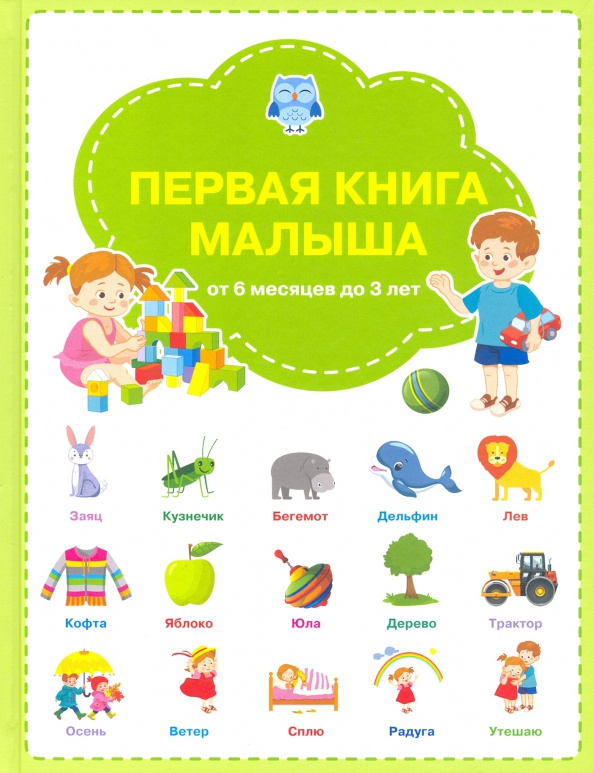 ПЕРВАЯ КНИГА МАЛЫША

от 6 месяцев до 3 лет

Заяц
Кузнечик
Бегемот
Дельфин
Лев

Кофта
Яблоко
Юла
Дерево
Трактор

Осень
Ветер
Сплю
Радуга
Утешаю